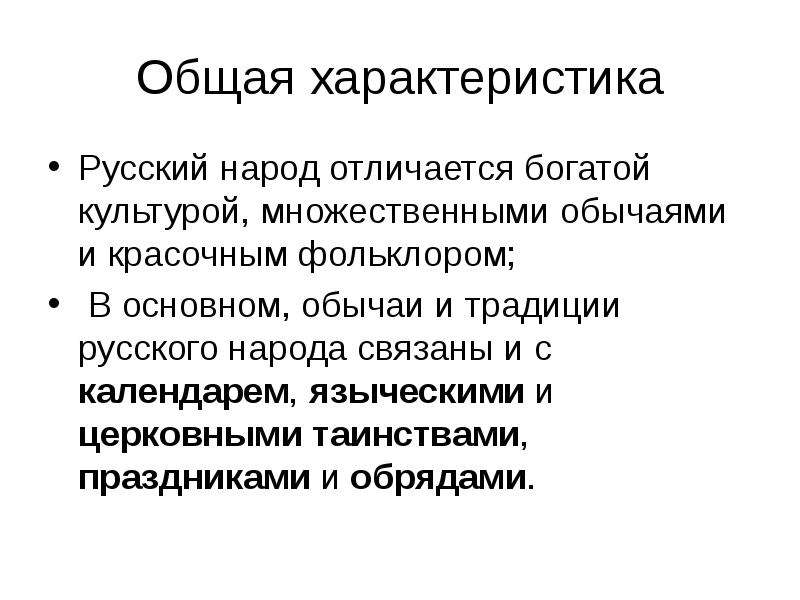 Общая характеристика

• Русский народ отличается богатой культурой, множественными обычаями и красочным фольклором;

• В основном, обычаи и традиции русского народа связаны и с календарем, языческими и церковными таинствами, праздниками и обрядами.